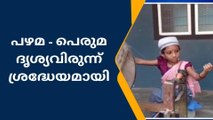 പഴമ - പെരുമ
ദൃശ്യവിരുന്ന്
ശ്രദ്ധേയമായി